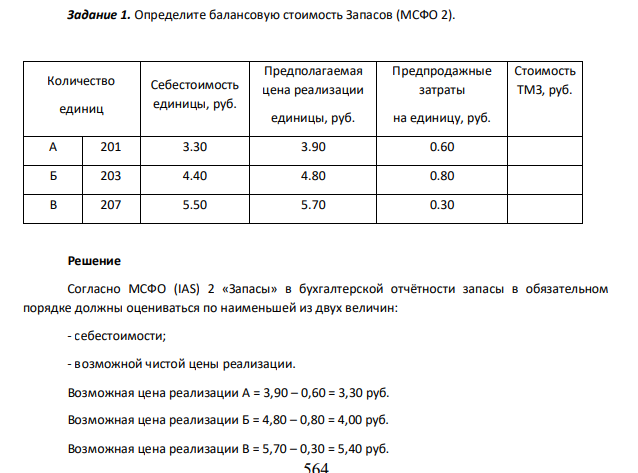 Задание 1. Определите балансовую стоимость Запасов (МСФО 2).

| Количество единиц | | Себестоимость единицы, руб. | Предполагаемая цена реализации единицы, руб. | Предпродажные затраты на единицу, руб. | Стоимость ТМЗ, руб. |
|---|---|---|---|---|---|
| А | 201 | 3.30 | 3.90 | 0.60 | |
| Б | 203 | 4.40 | 4.80 | 0.80 | |
| В | 207 | 5.50 | 5.70 | 0.30 | |

Решение

Согласно МСФО (IAS) 2 «Запасы» в бухгалтерской отчётности запасы в обязательном порядке должны оцениваться по наименьшей из двух величин:

- себестоимости;

- возможной чистой цены реализации.

Возможная цена реализации А = 3,90 – 0,60 = 3,30 руб.

Возможная цена реализации Б = 4,80 – 0,80 = 4,00 руб.

Возможная цена реализации В = 5,70 – 0,30 = 5,40 руб.

564